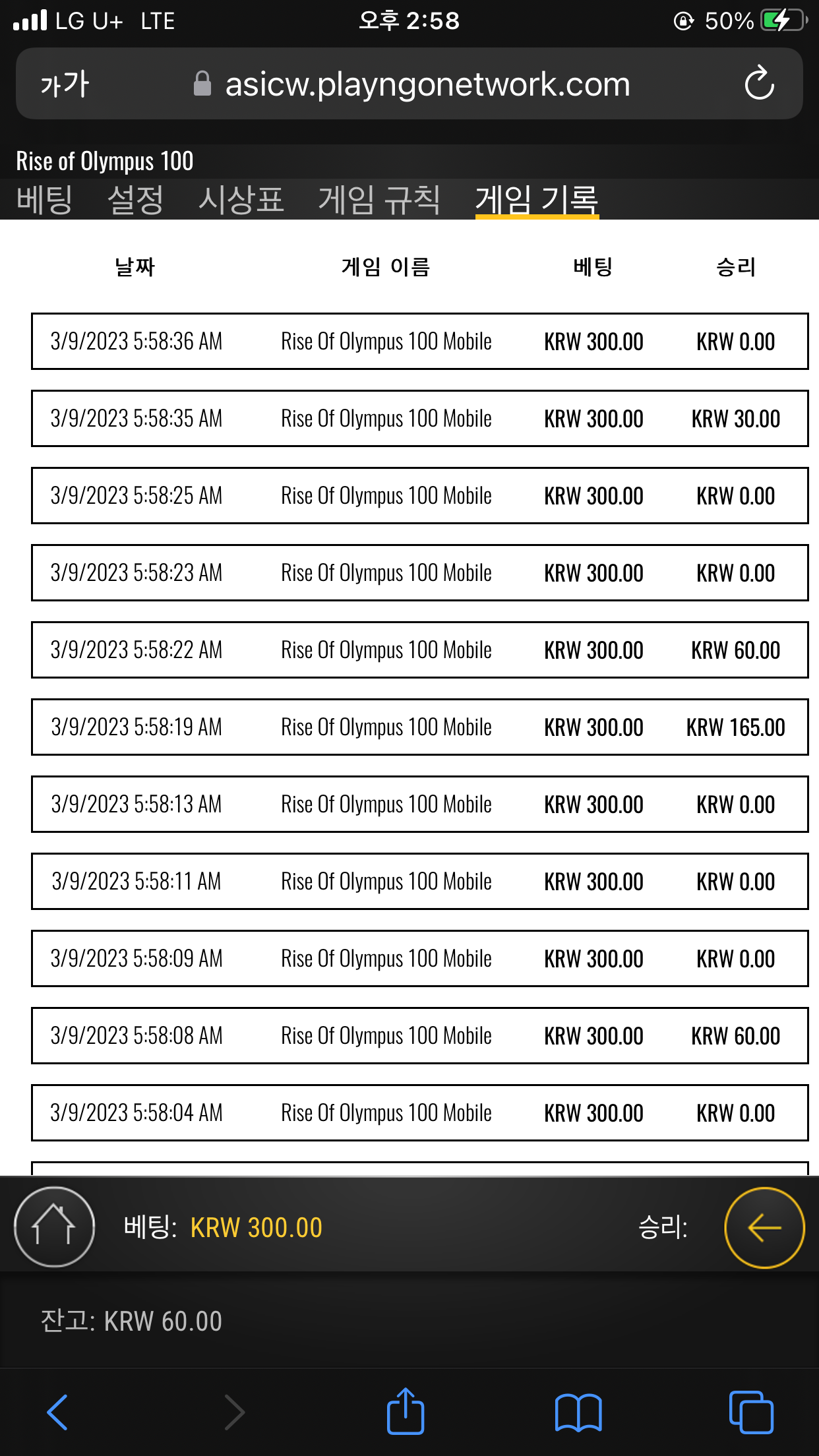 LG U+ LTE 오후 2:58 50%

가가 asicw.playngonetwork.com

Rise of Olympus 100

베팅 설정 시상표 게임 규칙 게임 기록

| 날짜 | 게임 이름 | 베팅 | 승리 |
|---|---|---|---|
| 3/9/2023 5:58:36 AM | Rise Of Olympus 100 Mobile | KRW 300.00 | KRW 0.00 |
| 3/9/2023 5:58:35 AM | Rise Of Olympus 100 Mobile | KRW 300.00 | KRW 30.00 |
| 3/9/2023 5:58:25 AM | Rise Of Olympus 100 Mobile | KRW 300.00 | KRW 0.00 |
| 3/9/2023 5:58:23 AM | Rise Of Olympus 100 Mobile | KRW 300.00 | KRW 0.00 |
| 3/9/2023 5:58:22 AM | Rise Of Olympus 100 Mobile | KRW 300.00 | KRW 60.00 |
| 3/9/2023 5:58:19 AM | Rise Of Olympus 100 Mobile | KRW 300.00 | KRW 165.00 |
| 3/9/2023 5:58:13 AM | Rise Of Olympus 100 Mobile | KRW 300.00 | KRW 0.00 |
| 3/9/2023 5:58:11 AM | Rise Of Olympus 100 Mobile | KRW 300.00 | KRW 0.00 |
| 3/9/2023 5:58:09 AM | Rise Of Olympus 100 Mobile | KRW 300.00 | KRW 0.00 |
| 3/9/2023 5:58:08 AM | Rise Of Olympus 100 Mobile | KRW 300.00 | KRW 60.00 |
| 3/9/2023 5:58:04 AM | Rise Of Olympus 100 Mobile | KRW 300.00 | KRW 0.00 |

베팅: KRW 300.00 승리:

잔고: KRW 60.00